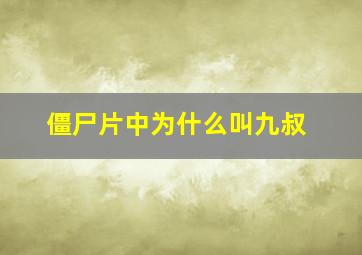 僵尸片中为什么叫九叔